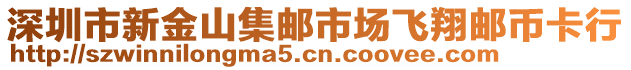 深圳市新金山集邮市场飞翔邮币卡行
http://szwinnilongma5.cn.coovee.com